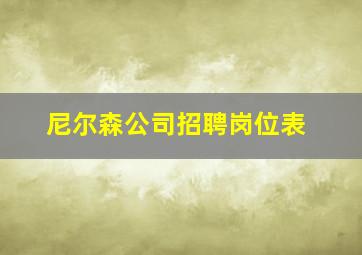 尼尔森公司招聘岗位表